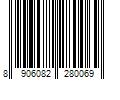 8 906082 280069